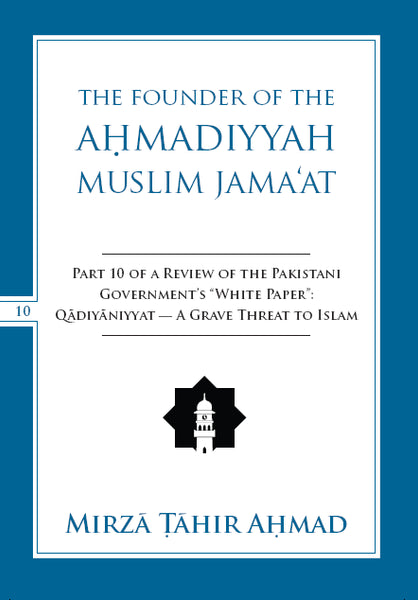 THE FOUNDER OF THE
AḤMADIYYAH
MUSLIM JAMA'AT

10

PART 10 OF A REVIEW OF THE PAKISTANI GOVERNMENT'S "WHITE PAPER": QĀDIYĀNIYYAT — A GRAVE THREAT TO ISLAM

MIRZĀ ṬĀHIR AḤMAD